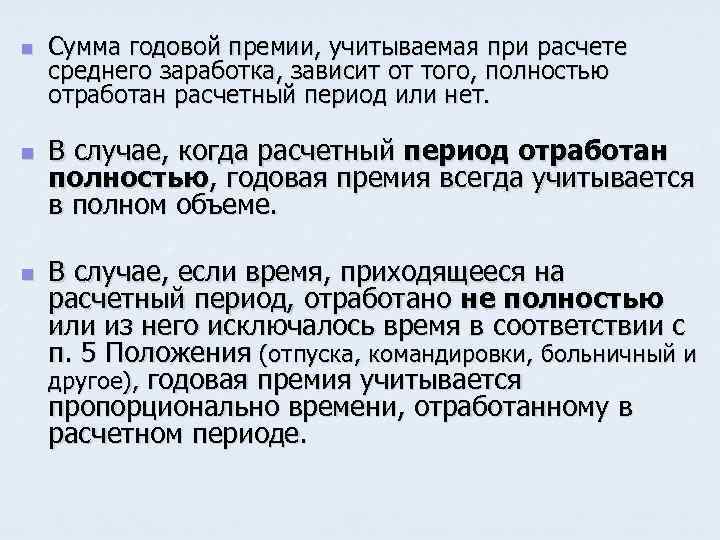 Сумма годовой премии, учитываемая при расчете среднего заработка, зависит от того, полностью отработан расчетный период или нет.

В случае, когда расчетный период отработан полностью, годовая премия всегда учитывается в полном объеме.

В случае, если время, приходящееся на расчетный период, отработано не полностью или из него исключалось время в соответствии с п. 5 Положения (отпуска, командировки, больничный и другое), годовая премия учитывается пропорционально времени, отработанному в расчетном периоде.